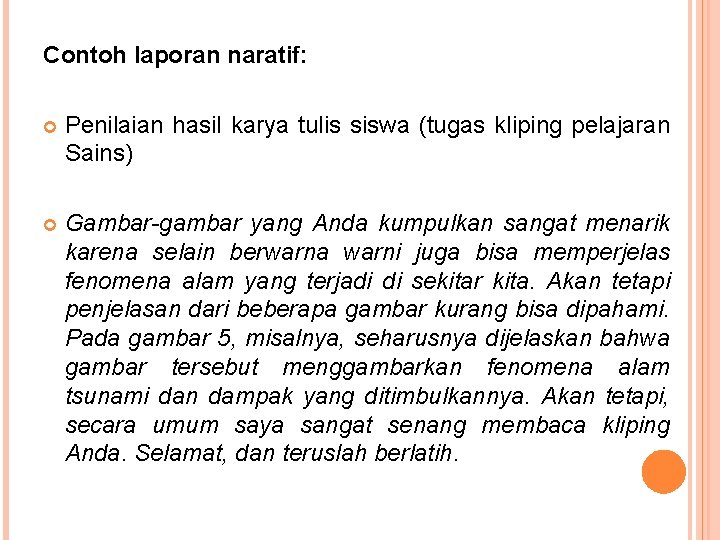 Contoh laporan naratif:

• Penilaian hasil karya tulis siswa (tugas kliping pelajaran Sains)

• Gambar-gambar yang Anda kumpulkan sangat menarik karena selain berwarna warni juga bisa memperjelas fenomena alam yang terjadi di sekitar kita. Akan tetapi penjelasan dari beberapa gambar kurang bisa dipahami. Pada gambar 5, misalnya, seharusnya dijelaskan bahwa gambar tersebut menggambarkan fenomena alam tsunami dan dampak yang ditimbulkannya. Akan tetapi, secara umum saya sangat senang membaca kliping Anda. Selamat, dan teruslah berlatih.